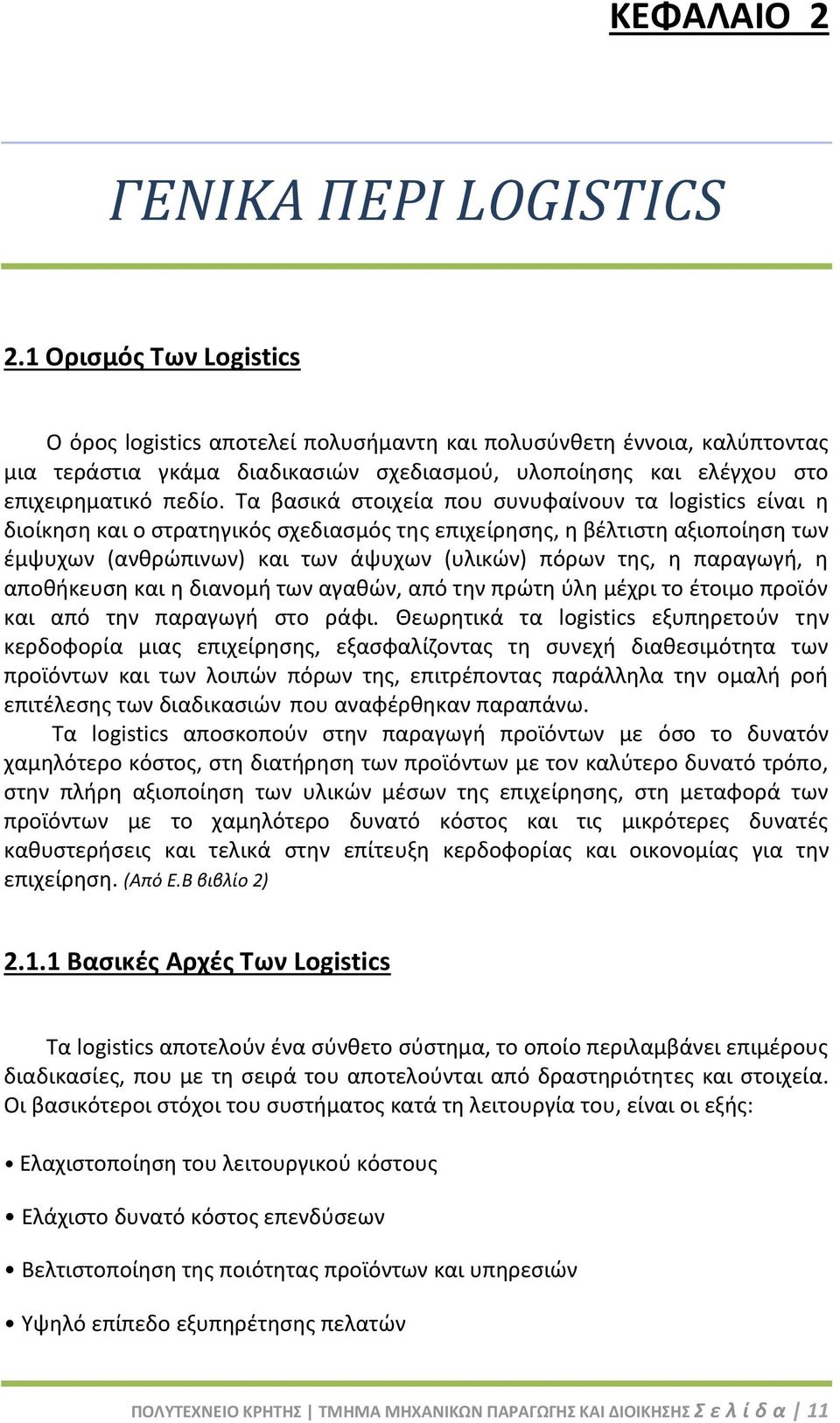 ΚΕΦΑΛΑΙΟ 2

ΓΕΝΙΚΑ ΠΕΡΙ LOGISTICS

2.1 Ορισμός Των Logistics

Ο όρος logistics αποτελεί πολυσήμαντη και πολυσύνθετη έννοια, καλύπτοντας μια τεράστια γκάμα διαδικασιών σχεδιασμού, υλοποίησης και ελέγχου στο επιχειρηματικό πεδίο. Τα βασικά στοιχεία που συνυφαίνουν τα logistics είναι η διοίκηση και ο στρατηγικός σχεδιασμός της επιχείρησης, η βέλτιστη αξιοποίηση των έμψυχων (ανθρώπινων) και των άψυχων (υλικών) πόρων της, η παραγωγή, η αποθήκευση και η διανομή των αγαθών, από την πρώτη ύλη μέχρι το έτοιμο προϊόν και από την παραγωγή στο ράφι. Θεωρητικά τα logistics εξυπηρετούν την κερδοφορία μιας επιχείρησης, εξασφαλίζοντας τη συνεχή διαθεσιμότητα των προϊόντων και των λοιπών πόρων της, επιτρέποντας παράλληλα την ομαλή ροή επιτέλεσης των διαδικασιών που αναφέρθηκαν παραπάνω.

Τα logistics αποσκοπούν στην παραγωγή προϊόντων με όσο το δυνατόν χαμηλότερο κόστος, στη διατήρηση των προϊόντων με τον καλύτερο δυνατό τρόπο, στην πλήρη αξιοποίηση των υλικών μέσων της επιχείρησης, στη μεταφορά των προϊόντων με το χαμηλότερο δυνατό κόστος και τις μικρότερες δυνατές καθυστερήσεις και τελικά στην επίτευξη κερδοφορίας και οικονομίας για την επιχείρηση. (Από Ε.Β βιβλίο 2)

2.1.1 Βασικές Αρχές Των Logistics

Τα logistics αποτελούν ένα σύνθετο σύστημα, το οποίο περιλαμβάνει επιμέρους διαδικασίες, που με τη σειρά του αποτελούνται από δραστηριότητες και στοιχεία. Οι βασικότεροι στόχοι του συστήματος κατά τη λειτουργία του, είναι οι εξής:

• Ελαχιστοποίηση του λειτουργικού κόστους

• Ελάχιστο δυνατό κόστος επενδύσεων

• Βελτιστοποίηση της ποιότητας προϊόντων και υπηρεσιών

• Υψηλό επίπεδο εξυπηρέτησης πελατών

ΠΟΛΥΤΕΧΝΕΙΟ ΚΡΗΤΗΣ | ΤΜΗΜΑ ΜΗΧΑΝΙΚΩΝ ΠΑΡΑΓΩΓΗΣ ΚΑΙ ΔΙΟΙΚΗΣΗΣ Σελίδα | 11